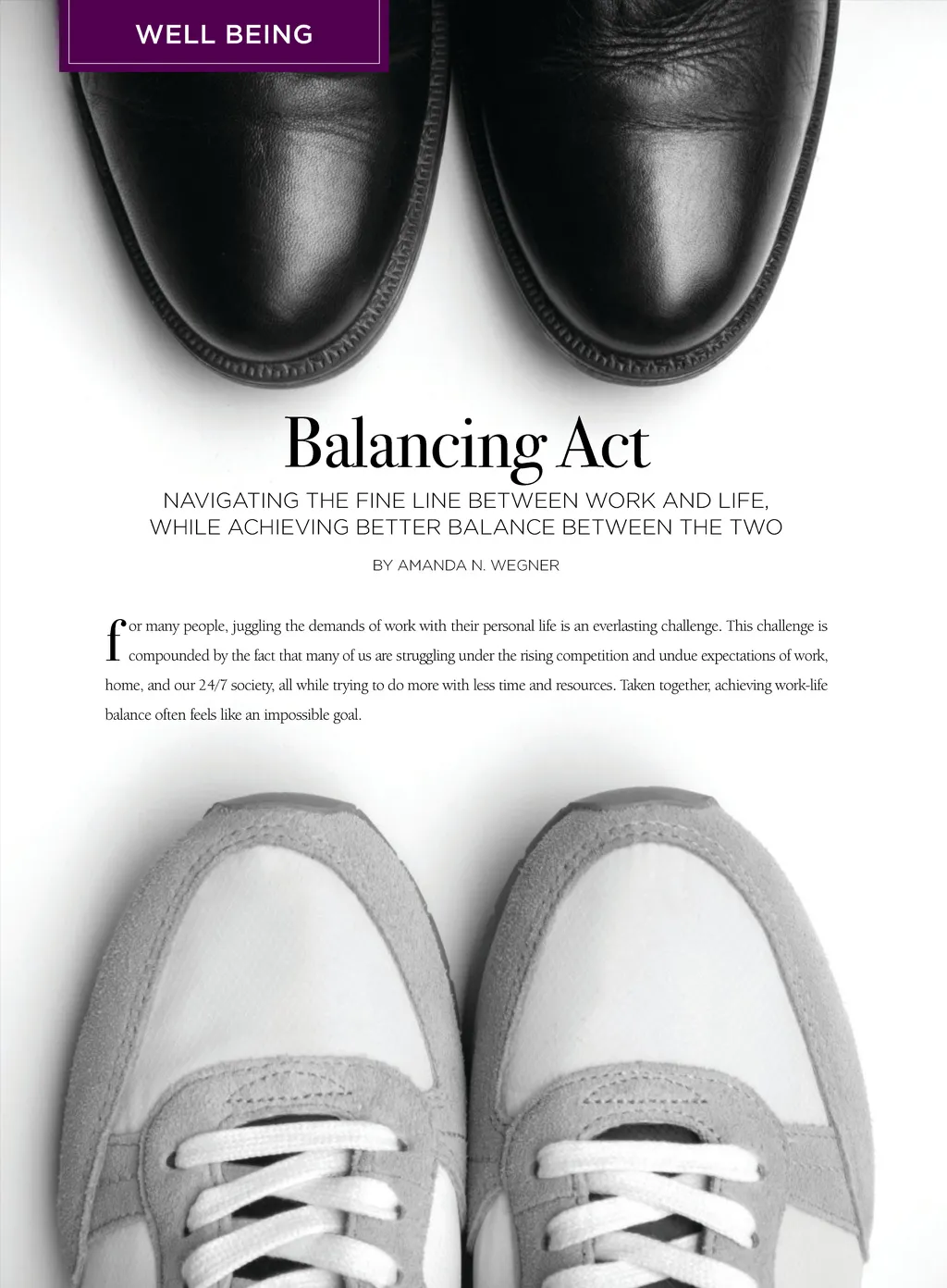 WELL BEING

Balancing Act

NAVIGATING THE FINE LINE BETWEEN WORK AND LIFE, WHILE ACHIEVING BETTER BALANCE BETWEEN THE TWO

BY AMANDA N. WEGNER

for many people, juggling the demands of work with their personal life is an everlasting challenge. This challenge is compounded by the fact that many of us are struggling under the rising competition and undue expectations of work, home, and our 24/7 society, all while trying to do more with less time and resources. Taken together, achieving work-life balance often feels like an impossible goal.